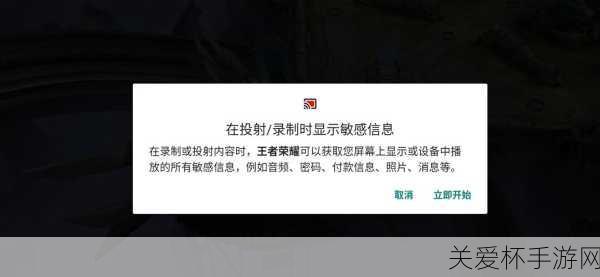 在投射/录制时显示敏感信息

在录制或投射内容时，王者荣耀可以获取您屏幕上显示或设备中播放的所有敏感信息，例如音频、密码、付款信息、照片、消息等。

取消 立即开始

关爱杯手游网